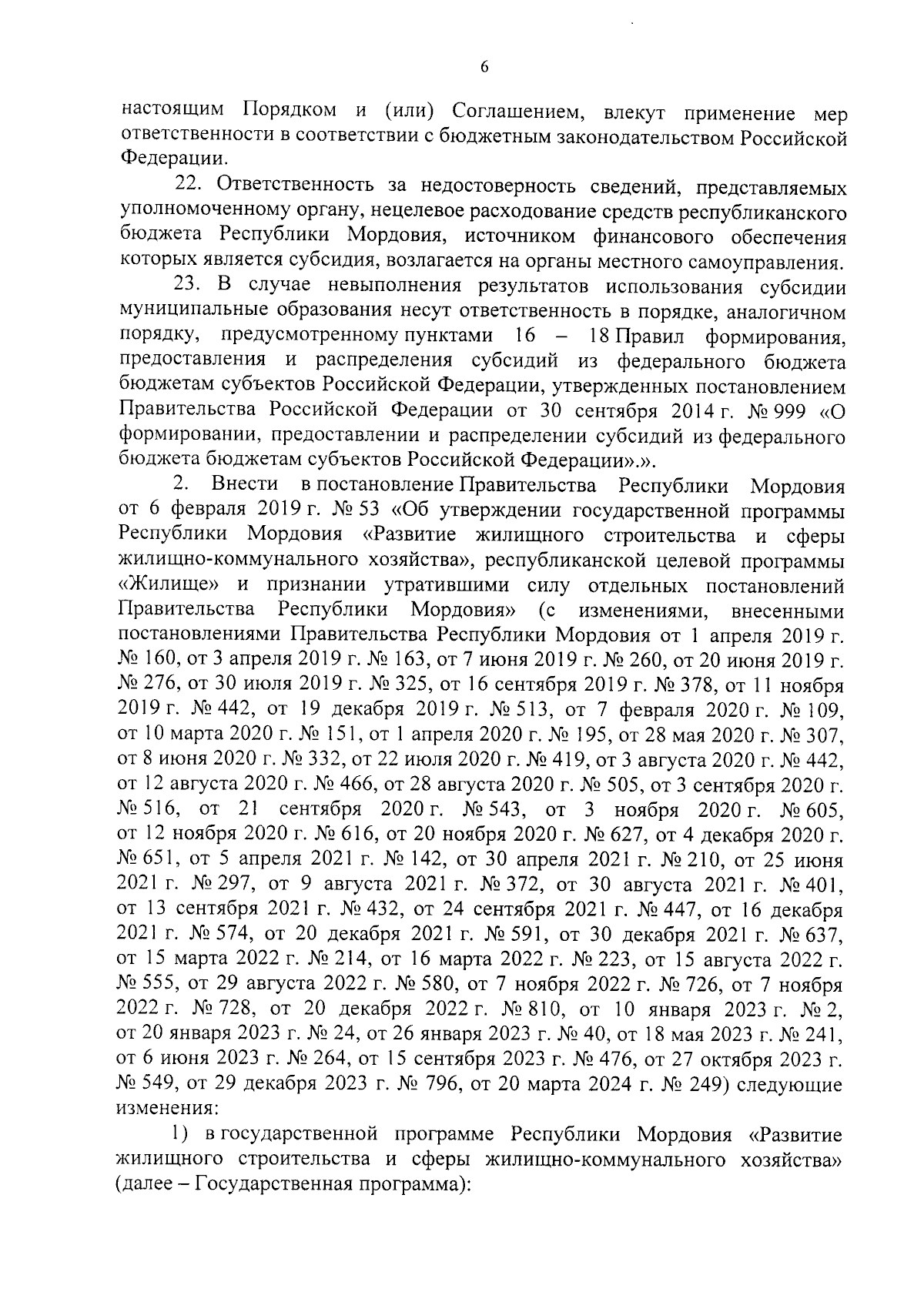 6

настоящим Порядком и (или) Соглашением, влекут применение мер ответственности в соответствии с бюджетным законодательством Российской Федерации.

22. Ответственность за недостоверность сведений, представляемых уполномоченному органу, нецелевое расходование средств республиканского бюджета Республики Мордовия, источником финансового обеспечения которых является субсидия, возлагается на органы местного самоуправления.

23. В случае невыполнения результатов использования субсидии муниципальные образования несут ответственность в порядке, аналогичном порядку, предусмотренному пунктами 16 – 18 Правил формирования, предоставления и распределения субсидий из федерального бюджета бюджетам субъектов Российской Федерации, утвержденных постановлением Правительства Российской Федерации от 30 сентября 2014 г. № 999 «О формировании, предоставлении и распределении субсидий из федерального бюджета бюджетам субъектов Российской Федерации».».

2. Внести в постановление Правительства Республики Мордовия от 6 февраля 2019 г. № 53 «Об утверждении государственной программы Республики Мордовия «Развитие жилищного строительства и сферы жилищно-коммунального хозяйства», республиканской целевой программы «Жилище» и признании утратившими силу отдельных постановлений Правительства Республики Мордовия» (с изменениями, внесенными постановлениями Правительства Республики Мордовия от 1 апреля 2019 г. № 160, от 3 апреля 2019 г. № 163, от 7 июня 2019 г. № 260, от 20 июня 2019 г. № 276, от 30 июля 2019 г. № 325, от 16 сентября 2019 г. № 378, от 11 ноября 2019 г. № 442, от 19 декабря 2019 г. № 513, от 7 февраля 2020 г. № 109, от 10 марта 2020 г. № 151, от 1 апреля 2020 г. № 195, от 28 мая 2020 г. № 307, от 8 июня 2020 г. № 332, от 22 июля 2020 г. № 419, от 3 августа 2020 г. № 442, от 12 августа 2020 г. № 466, от 28 августа 2020 г. № 505, от 3 сентября 2020 г. № 516, от 21 сентября 2020 г. № 543, от 3 ноября 2020 г. № 605, от 12 ноября 2020 г. № 616, от 20 ноября 2020 г. № 627, от 4 декабря 2020 г. № 651, от 5 апреля 2021 г. № 142, от 30 апреля 2021 г. № 210, от 25 июня 2021 г. № 297, от 9 августа 2021 г. № 372, от 30 августа 2021 г. № 401, от 13 сентября 2021 г. № 432, от 24 сентября 2021 г. № 447, от 16 декабря 2021 г. № 574, от 20 декабря 2021 г. № 591, от 30 декабря 2021 г. № 637, от 15 марта 2022 г. № 214, от 16 марта 2022 г. № 223, от 15 августа 2022 г. № 555, от 29 августа 2022 г. № 580, от 7 ноября 2022 г. № 726, от 7 ноября 2022 г. № 728, от 20 декабря 2022 г. № 810, от 10 января 2023 г. № 2, от 20 января 2023 г. № 24, от 26 января 2023 г. № 40, от 18 мая 2023 г. № 241, от 6 июня 2023 г. № 264, от 15 сентября 2023 г. № 476, от 27 октября 2023 г. № 549, от 29 декабря 2023 г. № 796, от 20 марта 2024 г. № 249) следующие изменения:

1) в государственной программе Республики Мордовия «Развитие жилищного строительства и сферы жилищно-коммунального хозяйства» (далее – Государственная программа):